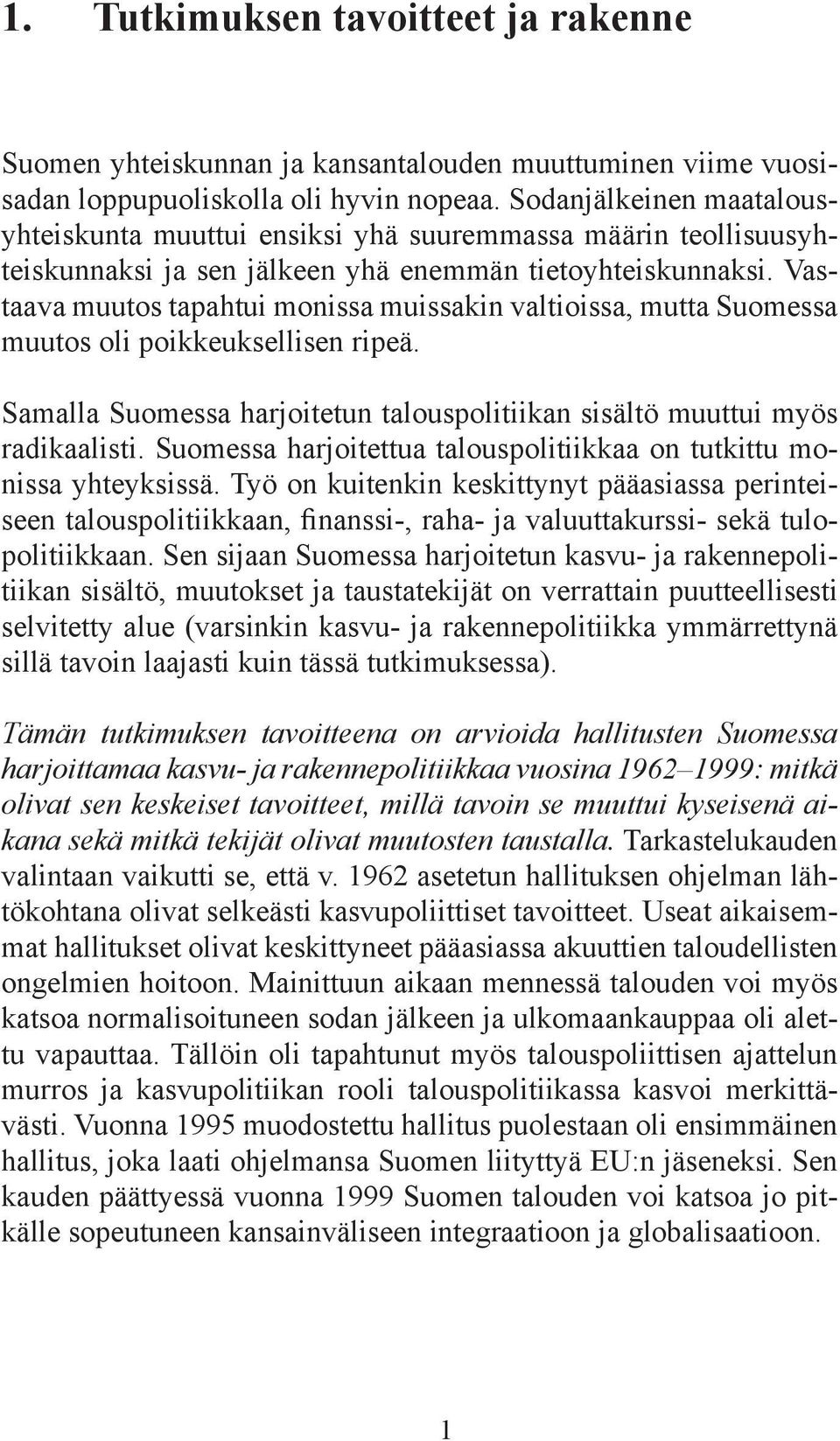 1. Tutkimuksen tavoitteet ja rakenne

Suomen yhteiskunnan ja kansantalouden muuttuminen viime vuosisadan loppupuoliskolla oli hyvin nopeaa. Sodanjälkeinen maatalousyhteiskunta muuttui ensiksi yhä suuremmassa määrin teollisuusyhteiskunnaksi ja sen jälkeen yhä enemmän tietoyhteiskunnaksi. Vastaava muutos tapahtui monissa muissakin valtioissa, mutta Suomessa muutos oli poikkeuksellisen ripeä.

Samalla Suomessa harjoitetun talouspolitiikan sisältö muuttui myös radikaalisti. Suomessa harjoitettua talouspolitiikkaa on tutkittu monissa yhteyksissä. Työ on kuitenkin keskittynyt pääasiassa perinteiseen talouspolitiikkaan, finanssi-, raha- ja valuuttakurssi- sekä tulopolitiikkaan. Sen sijaan Suomessa harjoitetun kasvu- ja rakennepolitiikan sisältö, muutokset ja taustatekijät on verrattain puutteellisesti selvitetty alue (varsinkin kasvu- ja rakennepolitiikka ymmärrettynä sillä tavoin laajasti kuin tässä tutkimuksessa).

Tämän tutkimuksen tavoitteena on arvioida hallitusten Suomessa harjoittamaa kasvu- ja rakennepolitiikkaa vuosina 1962–1999: mitkä olivat sen keskeiset tavoitteet, millä tavoin se muuttui kyseisenä aikana sekä mitkä tekijät olivat muutosten taustalla. Tarkastelukauden valintaan vaikutti se, että v. 1962 asetetun hallituksen ohjelman lähtökohtana olivat selkeästi kasvupoliittiset tavoitteet. Useat aikaisemmat hallitukset olivat keskittyneet pääasiassa akuuttien taloudellisten ongelmien hoitoon. Mainittuun aikaan mennessä talouden voi myös katsoa normalisoituneen sodan jälkeen ja ulkomaankauppaa oli alettu vapauttaa. Tällöin oli tapahtunut myös talouspoliittisen ajattelun murros ja kasvupolitiikan rooli talouspolitiikassa kasvoi merkittävästi. Vuonna 1995 muodostettu hallitus puolestaan oli ensimmäinen hallitus, joka laati ohjelmansa Suomen liityttyä EU:n jäseneksi. Sen kauden päättyessä vuonna 1999 Suomen talouden voi katsoa jo pitkälle sopeutuneen kansainväliseen integraatioon ja globalisaatioon.

1